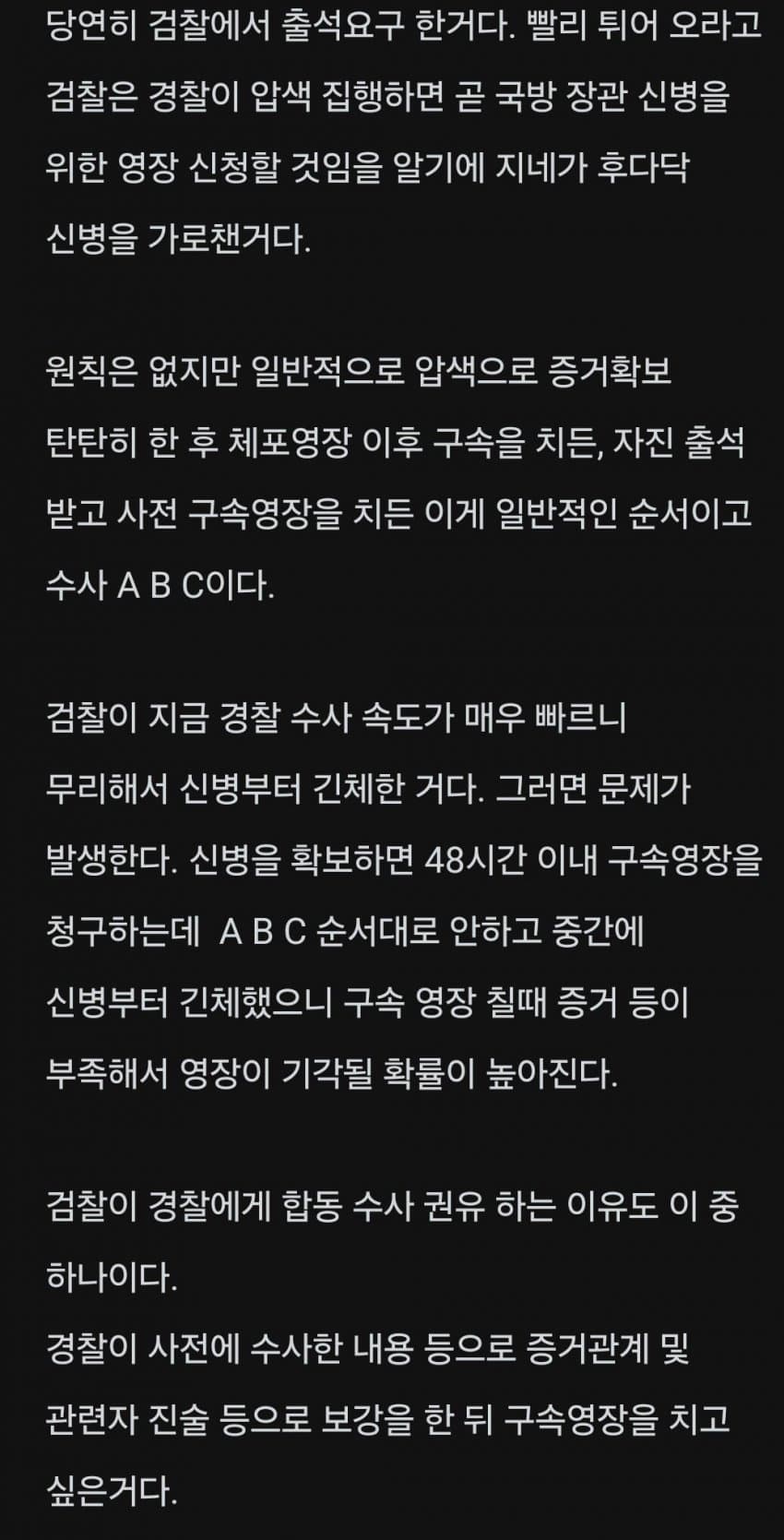 당연히 검찰에서 출석요구 한거다. 빨리 튀어 오라고 검찰은 경찰이 압색 집행하면 곧 국방 장관 신병을 위한 영장 신청할 것임을 알기에 지네가 후다닥 신병을 가로챈거다.

원칙은 없지만 일반적으로 압색으로 증거확보 탄탄히 한 후 체포영장 이후 구속을 치든, 자진 출석 받고 사전 구속영장을 치든 이게 일반적인 순서이고 수사 A B C이다.

검찰이 지금 경찰 수사 속도가 매우 빠르니 무리해서 신병부터 긴체한 거다. 그러면 문제가 발생한다. 신병을 확보하면 48시간 이내 구속영장을 청구하는데 A B C 순서대로 안하고 중간에 신병부터 긴체했으니 구속 영장 칠때 증거 등이 부족해서 영장이 기각될 확률이 높아진다.

검찰이 경찰에게 합동 수사 권유 하는 이유도 이 중 하나이다.
경찰이 사전에 수사한 내용 등으로 증거관계 및 관련자 진술 등으로 보강을 한 뒤 구속영장을 치고 싶은거다.